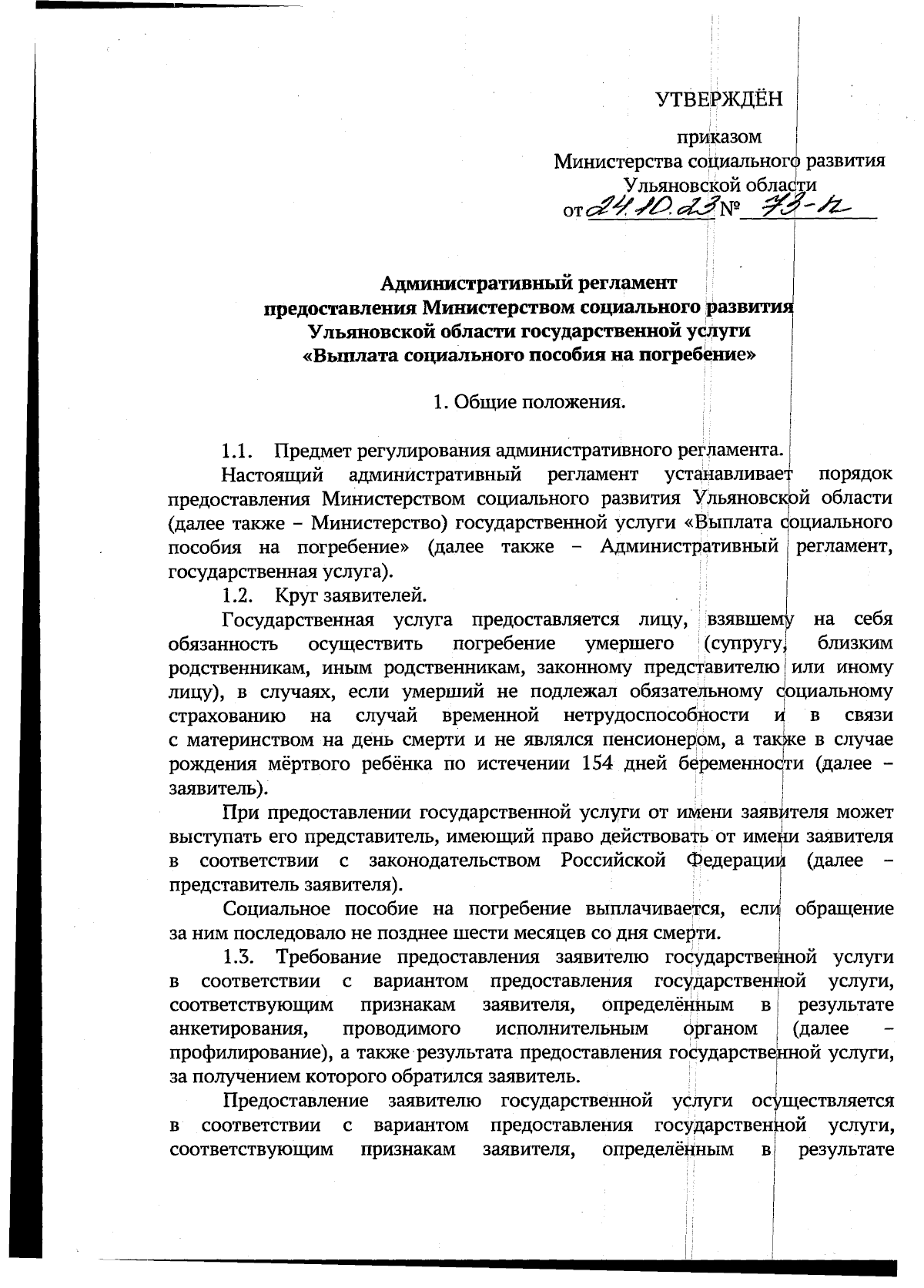 УТВЕРЖДЁН

приказом
Министерства социального развития
Ульяновской области
от 24.10.23 № 73-п

Административный регламент
предоставления Министерством социального развития
Ульяновской области государственной услуги
«Выплата социального пособия на погребение»

1. Общие положения.

1.1. Предмет регулирования административного регламента.

Настоящий административный регламент устанавливает порядок предоставления Министерством социального развития Ульяновской области (далее также – Министерство) государственной услуги «Выплата социального пособия на погребение» (далее также – Административный регламент, государственная услуга).

1.2. Круг заявителей.

Государственная услуга предоставляется лицу, взявшему на себя обязанность осуществить погребение умершего (супругу, близким родственникам, иным родственникам, законному представителю или иному лицу), в случаях, если умерший не подлежал обязательному социальному страхованию на случай временной нетрудоспособности и в связи с материнством на день смерти и не являлся пенсионером, а также в случае рождения мёртвого ребёнка по истечении 154 дней беременности (далее – заявитель).

При предоставлении государственной услуги от имени заявителя может выступать его представитель, имеющий право действовать от имени заявителя в соответствии с законодательством Российской Федерации (далее – представитель заявителя).

Социальное пособие на погребение выплачивается, если обращение за ним последовало не позднее шести месяцев со дня смерти.

1.3. Требование предоставления заявителю государственной услуги в соответствии с вариантом предоставления государственной услуги, соответствующим признакам заявителя, определённым в результате анкетирования, проводимого исполнительным органом (далее – профилирование), а также результата предоставления государственной услуги, за получением которого обратился заявитель.

Предоставление заявителю государственной услуги осуществляется в соответствии с вариантом предоставления государственной услуги, соответствующим признакам заявителя, определённым в результате